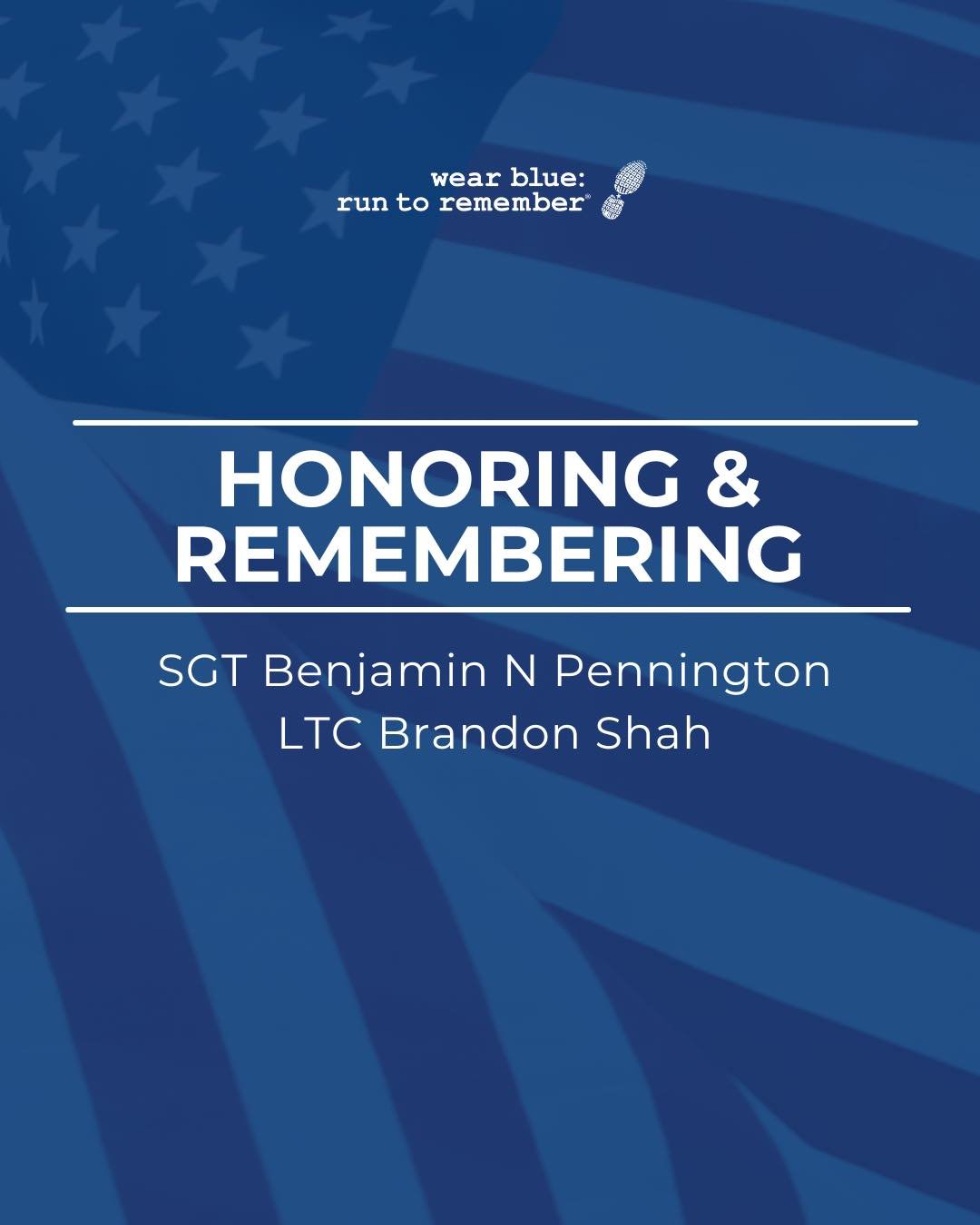 wear blue:
run to remember®

HONORING &
REMEMBERING

SGT Benjamin N Pennington
LTC Brandon Shah